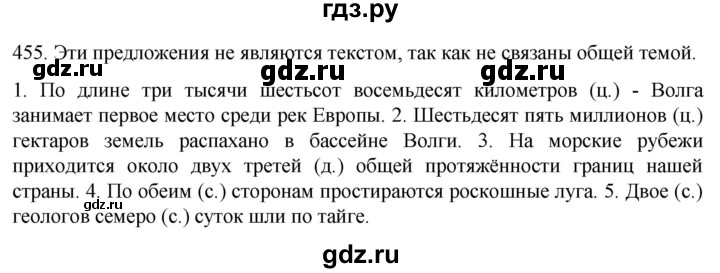 гдз.ру

455. Эти предложения не являются текстом, так как не связаны общей темой.

gdz.ru gdz.ru gdz.ru

1. По длине три тысячи шестьсот восемьдесят километров (ц.) - Волга занимает первое место среди рек Европы. 2. Шестьдесят пять миллионов (ц.) гектаров земель распахано в бассейне Волги. 3. На морские рубежи приходится около двух третей (д.) общей протяжённости границ нашей страны. 4. По обеим (с.) сторонам простираются роскошные луга. 5. Двое (с.) геологов семеро (с.) суток шли по тайге.

gdz.ru

gdz.ru